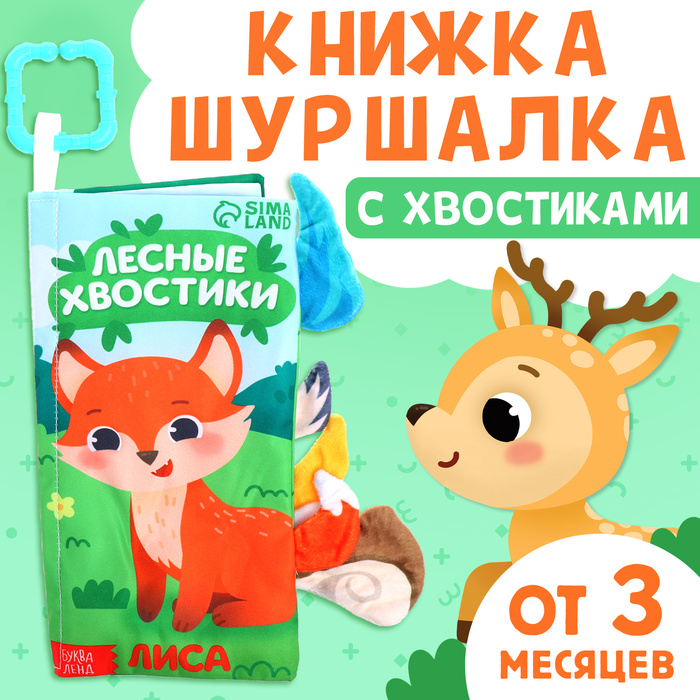 КНИЖКА ШУРШАЛКА
С ХВОСТИКАМИ

SIMA LAND

ЛЕСНЫЕ ХВОСТИКИ

БУКВА ЛЕНД
ЛИСА

ОТ 3 МЕСЯЦЕВ